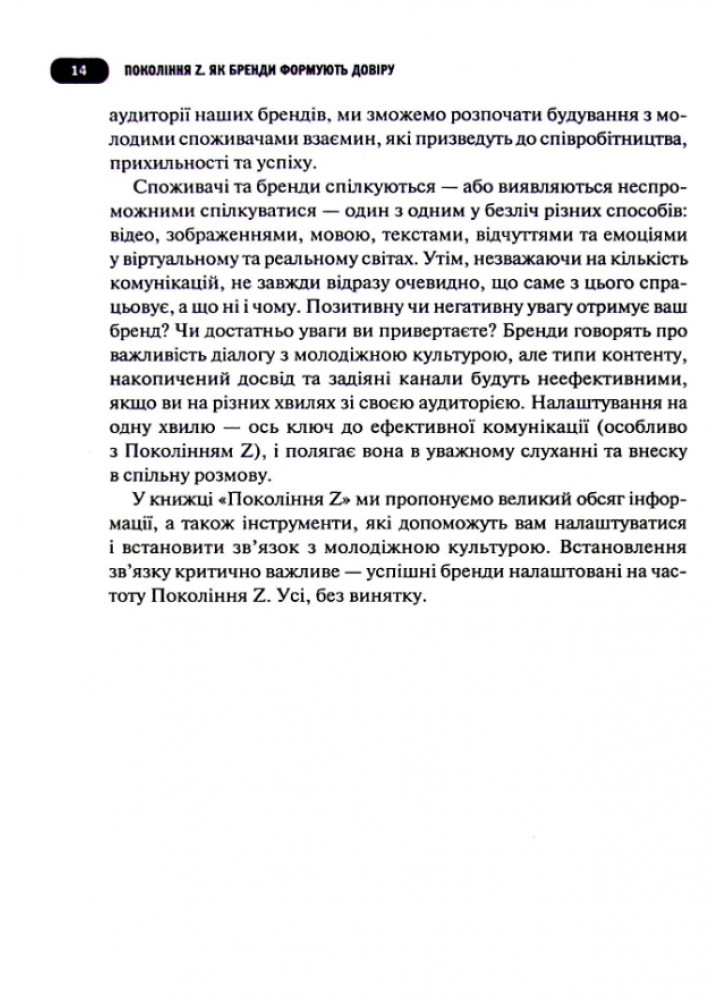 14 ПОКОЛІННЯ Z. ЯК БРЕНДИ ФОРМУЮТЬ ДОВІРУ

аудиторії наших брендів, ми зможемо розпочати будування з молодими споживачами взаємин, які призведуть до співробітництва, прихильності та успіху.

Споживачі та бренди спілкуються — або виявляються неспроможними спілкуватися — один з одним у безліч різних способів: відео, зображеннями, мовою, текстами, відчуттями та емоціями у віртуальному та реальному світах. Утім, незважаючи на кількість комунікацій, не завжди відразу очевидно, що саме з цього спрацьовує, а що ні і чому. Позитивну чи негативну увагу отримує ваш бренд? Чи достатньо уваги ви привертаєте? Бренди говорять про важливість діалогу з молодіжною культурою, але типи контенту, накопичений досвід та задіяні канали будуть неефективними, якщо ви на різних хвилях зі своєю аудиторією. Налаштування на одну хвилю — ось ключ до ефективної комунікації (особливо з Поколінням Z), і полягає вона в уважному слуханні та внеску в спільну розмову.

У книжці «Покоління Z» ми пропонуємо великий обсяг інформації, а також інструменти, які допоможуть вам налаштуватися і встановити зв'язок з молодіжною культурою. Встановлення зв'язку критично важливе — успішні бренди налаштовані на частоту Покоління Z. Усі, без винятку.